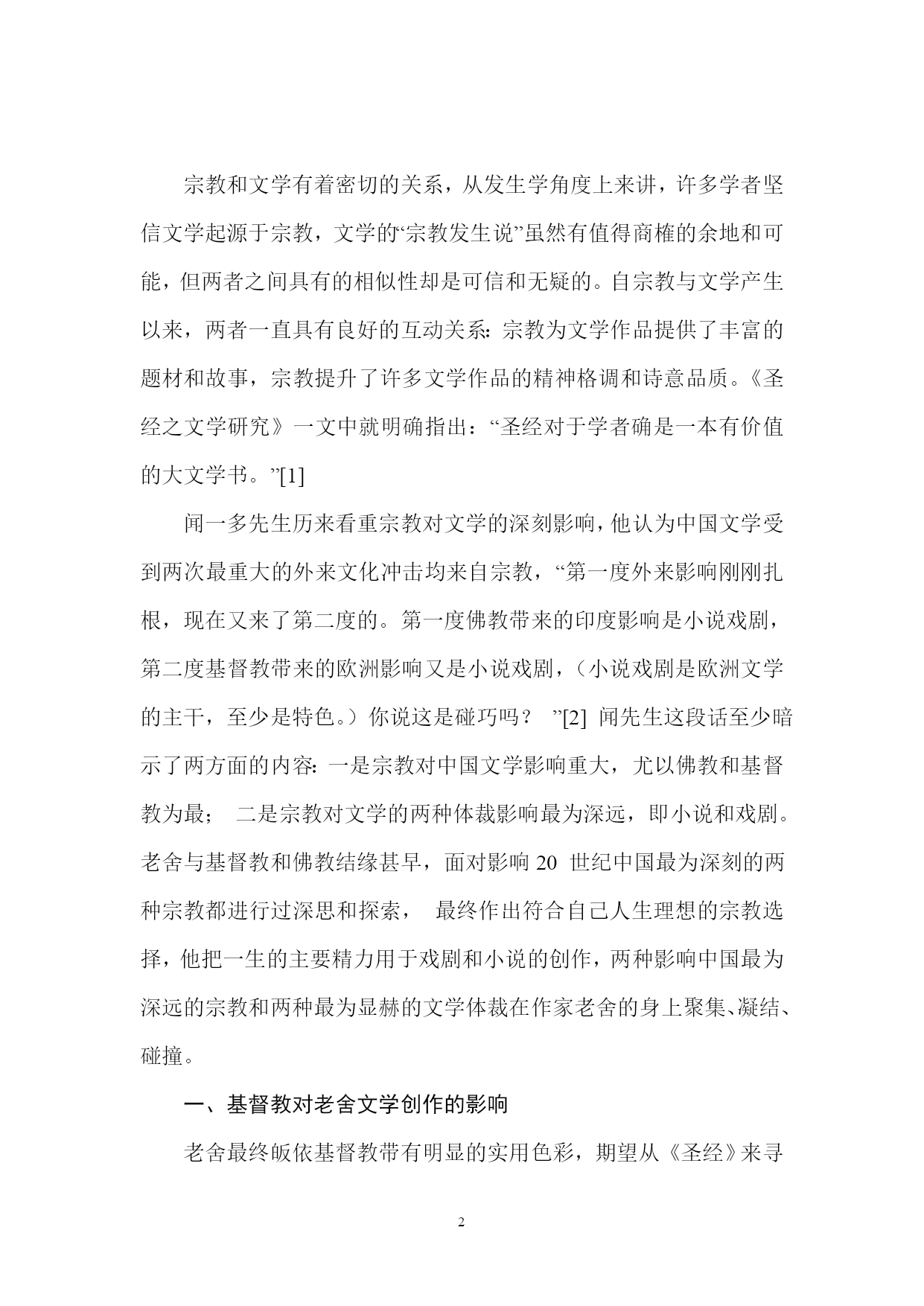 宗教和文学有着密切的关系，从发生学角度上来讲，许多学者坚信文学起源于宗教，文学的“宗教发生说”虽然有值得商榷的余地和可能，但两者之间具有的相似性却是可信和无疑的。自宗教与文学产生以来，两者一直具有良好的互动关系：宗教为文学作品提供了丰富的题材和故事，宗教提升了许多文学作品的精神格调和诗意品质。《圣经之文学研究》一文中就明确指出：“圣经对于学者确是一本有价值的大文学书。”[1]

闻一多先生历来看重宗教对文学的深刻影响，他认为中国文学受到两次最重大的外来文化冲击均来自宗教，“第一度外来影响刚刚扎根，现在又来了第二度的。第一度佛教带来的印度影响是小说戏剧，第二度基督教带来的欧洲影响又是小说戏剧，（小说戏剧是欧洲文学的主干，至少是特色。）你说这是碰巧吗？ ”[2] 闻先生这段话至少暗示了两方面的内容：一是宗教对中国文学影响重大，尤以佛教和基督教为最； 二是宗教对文学的两种体裁影响最为深远，即小说和戏剧。老舍与基督教和佛教结缘甚早，面对影响 20 世纪中国最为深刻的两种宗教都进行过深思和探索， 最终作出符合自己人生理想的宗教选择，他把一生的主要精力用于戏剧和小说的创作，两种影响中国最为深远的宗教和两种最为显赫的文学体裁在作家老舍的身上聚集、凝结、碰撞。

一、基督教对老舍文学创作的影响

老舍最终皈依基督教带有明显的实用色彩，期望从《圣经》来寻

2